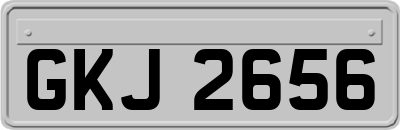 GKJ 2656